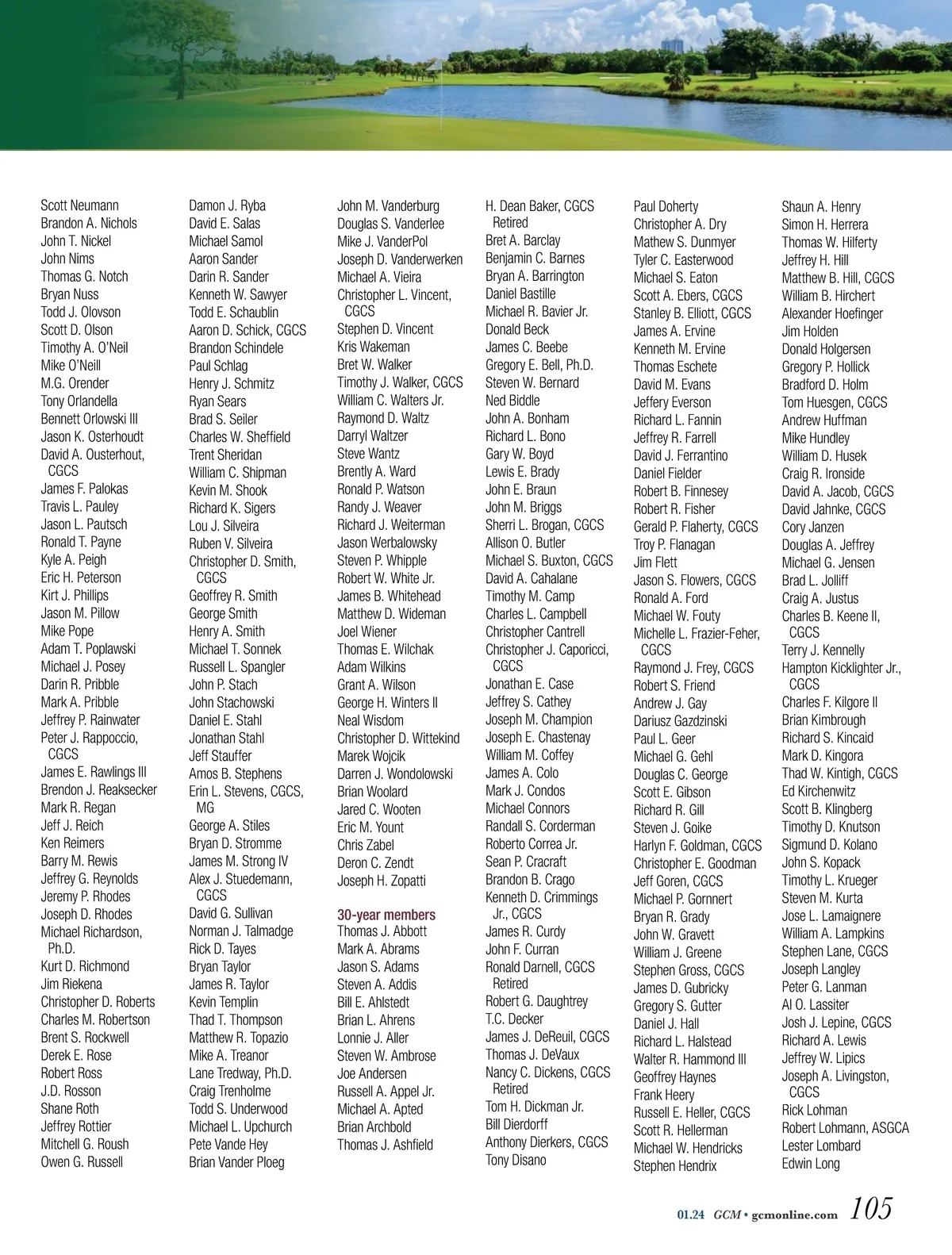 Scott Neumann
Brandon A. Nichols
John T. Nickel
John Nims
Thomas G. Notch
Bryan Nuss
Todd J. Olovson
Scott D. Olson
Timothy A. O'Neil
Mike O'Neill
M.G. Orender
Tony Orlandella
Bennett Orlowski III
Jason K. Osterhoudt
David A. Ousterhout, CGCS
James F. Palokas
Travis L. Pauley
Jason L. Pautsch
Ronald T. Payne
Kyle A. Peigh
Eric H. Peterson
Kirt J. Phillips
Jason M. Pillow
Mike Pope
Adam T. Poplawski
Michael J. Posey
Darin R. Pribble
Mark A. Pribble
Jeffrey P. Rainwater
Peter J. Rappoccio, CGCS
James E. Rawlings III
Brendon J. Reaksecker
Mark R. Regan
Jeff J. Reich
Ken Reimers
Barry M. Rewis
Jeffrey G. Reynolds
Jeremy P. Rhodes
Joseph D. Rhodes
Michael Richardson, Ph.D.
Kurt D. Richmond
Jim Riekena
Christopher D. Roberts
Charles M. Robertson
Brent S. Rockwell
Derek E. Rose
Robert Ross
J.D. Rosson
Shane Roth
Jeffrey Rottier
Mitchell G. Roush
Owen G. Russell

Damon J. Ryba
David E. Salas
Michael Samol
Aaron Sander
Darin R. Sander
Kenneth W. Sawyer
Todd E. Schaublin
Aaron D. Schick, CGCS
Brandon Schindele
Paul Schlag
Henry J. Schmitz
Ryan Sears
Brad S. Seiler
Charles W. Sheffield
Trent Sheridan
William C. Shipman
Kevin M. Shook
Richard K. Sigers
Lou J. Silveira
Ruben V. Silveira
Christopher D. Smith, CGCS
Geoffrey R. Smith
George Smith
Henry A. Smith
Michael T. Sonnek
Russell L. Spangler
John P. Stach
John Stachowski
Daniel E. Stahl
Jonathan Stahl
Jeff Stauffer
Amos B. Stephens
Erin L. Stevens, CGCS, MG
George A. Stiles
Bryan D. Stromme
James M. Strong IV
Alex J. Stuedemann, CGCS
David G. Sullivan
Norman J. Talmadge
Rick D. Tayes
Bryan Taylor
James R. Taylor
Kevin Templin
Thad T. Thompson
Matthew R. Topazio
Mike A. Treanor
Lane Tredway, Ph.D.
Craig Trenholme
Todd S. Underwood
Michael L. Upchurch
Pete Vande Hey
Brian Vander Ploeg

John M. Vanderburg
Douglas S. Vanderlee
Mike J. VanderPol
Joseph D. Vanderwerken
Michael A. Vieira
Christopher L. Vincent, CGCS
Stephen D. Vincent
Kris Wakeman
Bret W. Walker
Timothy J. Walker, CGCS
William C. Walters Jr.
Raymond D. Waltz
Darryl Waltzer
Steve Wantz
Brently A. Ward
Ronald P. Watson
Randy J. Weaver
Richard J. Weiterman
Jason Werbalowsky
Steven P. Whipple
Robert W. White Jr.
James B. Whitehead
Matthew D. Wideman
Joel Wiener
Thomas E. Wilchak
Adam Wilkins
Grant A. Wilson
George H. Winters II
Neal Wisdom
Christopher D. Wittekind
Marek Wojcik
Darren J. Wondolowski
Brian Woolard
Jared C. Wooten
Eric M. Yount
Chris Zabel
Deron C. Zendt
Joseph H. Zopatti

30-year members
Thomas J. Abbott
Mark A. Abrams
Jason S. Adams
Steven A. Addis
Bill E. Ahlstedt
Brian L. Ahrens
Lonnie J. Aller
Steven W. Ambrose
Joe Andersen
Russell A. Appel Jr.
Michael A. Apted
Brian Archbold
Thomas J. Ashfield

H. Dean Baker, CGCS Retired
Bret A. Barclay
Benjamin C. Barnes
Bryan A. Barrington
Daniel Bastille
Michael R. Bavier Jr.
Donald Beck
James C. Beebe
Gregory E. Bell, Ph.D.
Steven W. Bernard
Ned Biddle
John A. Bonham
Richard L. Bono
Gary W. Boyd
Lewis E. Brady
John E. Braun
John M. Briggs
Sherri L. Brogan, CGCS
Allison O. Butler
Michael S. Buxton, CGCS
David A. Cahalane
Timothy M. Camp
Charles L. Campbell
Christopher Cantrell
Christopher J. Caporicci, CGCS
Jonathan E. Case
Jeffrey S. Cathey
Joseph M. Champion
Joseph E. Chastenay
William M. Coffey
James A. Colo
Mark J. Condos
Michael Connors
Randall S. Corderman
Roberto Correa Jr.
Sean P. Cracraft
Brandon B. Crago
Kenneth D. Crimmings Jr., CGCS
James R. Curdy
John F. Curran
Ronald Darnell, CGCS Retired
Robert G. Daughtrey
T.C. Decker
James J. DeReuil, CGCS
Thomas J. DeVaux
Nancy C. Dickens, CGCS Retired
Tom H. Dickman Jr.
Bill Dierdorff
Anthony Dierkers, CGCS
Tony Disano

Paul Doherty
Christopher A. Dry
Mathew S. Dunmyer
Tyler C. Easterwood
Michael S. Eaton
Scott A. Ebers, CGCS
Stanley B. Elliott, CGCS
James A. Ervine
Kenneth M. Ervine
Thomas Eschete
David M. Evans
Jeffery Everson
Richard L. Fannin
Jeffrey R. Farrell
David J. Ferrantino
Daniel Fielder
Robert B. Finnesey
Robert R. Fisher
Gerald P. Flaherty, CGCS
Troy P. Flanagan
Jim Flett
Jason S. Flowers, CGCS
Ronald A. Ford
Michael W. Fouty
Michelle L. Frazier-Feher, CGCS
Raymond J. Frey, CGCS
Robert S. Friend
Andrew J. Gay
Dariusz Gazdzinski
Paul L. Geer
Michael G. Gehl
Douglas C. George
Scott E. Gibson
Richard R. Gill
Steven J. Goike
Harlyn F. Goldman, CGCS
Christopher E. Goodman
Jeff Goren, CGCS
Michael P. Gornnert
Bryan R. Grady
John W. Gravett
William J. Greene
Stephen Gross, CGCS
James D. Gubricky
Gregory S. Gutter
Daniel J. Hall
Richard L. Halstead
Walter R. Hammond III
Geoffrey Haynes
Frank Heery
Russell E. Heller, CGCS
Scott R. Hellerman
Michael W. Hendricks
Stephen Hendrix

Shaun A. Henry
Simon H. Herrera
Thomas W. Hilferty
Jeffrey H. Hill
Matthew B. Hill, CGCS
William B. Hirchert
Alexander Hoefinger
Jim Holden
Donald Holgersen
Gregory P. Hollick
Bradford D. Holm
Tom Huesgen, CGCS
Andrew Huffman
Mike Hundley
William D. Husek
Craig R. Ironside
David A. Jacob, CGCS
David Jahnke, CGCS
Cory Janzen
Douglas A. Jeffrey
Michael G. Jensen
Brad L. Jolliff
Craig A. Justus
Charles B. Keene II, CGCS
Terry J. Kennelly
Hampton Kicklighter Jr., CGCS
Charles F. Kilgore II
Brian Kimbrough
Richard S. Kincaid
Mark D. Kingora
Thad W. Kintigh, CGCS
Ed Kirchenwitz
Scott B. Klingberg
Timothy D. Knutson
Sigmund D. Kolano
John S. Kopack
Timothy L. Krueger
Steven M. Kurta
Jose L. Lamaignere
William A. Lampkins
Stephen Lane, CGCS
Joseph Langley
Peter G. Lanman
Al O. Lassiter
Josh J. Lepine, CGCS
Richard A. Lewis
Jeffrey W. Lipics
Joseph A. Livingston, CGCS
Rick Lohman
Robert Lohmann, ASGCA
Lester Lombard
Edwin Long

01.24 GCM • gcmonline.com 105